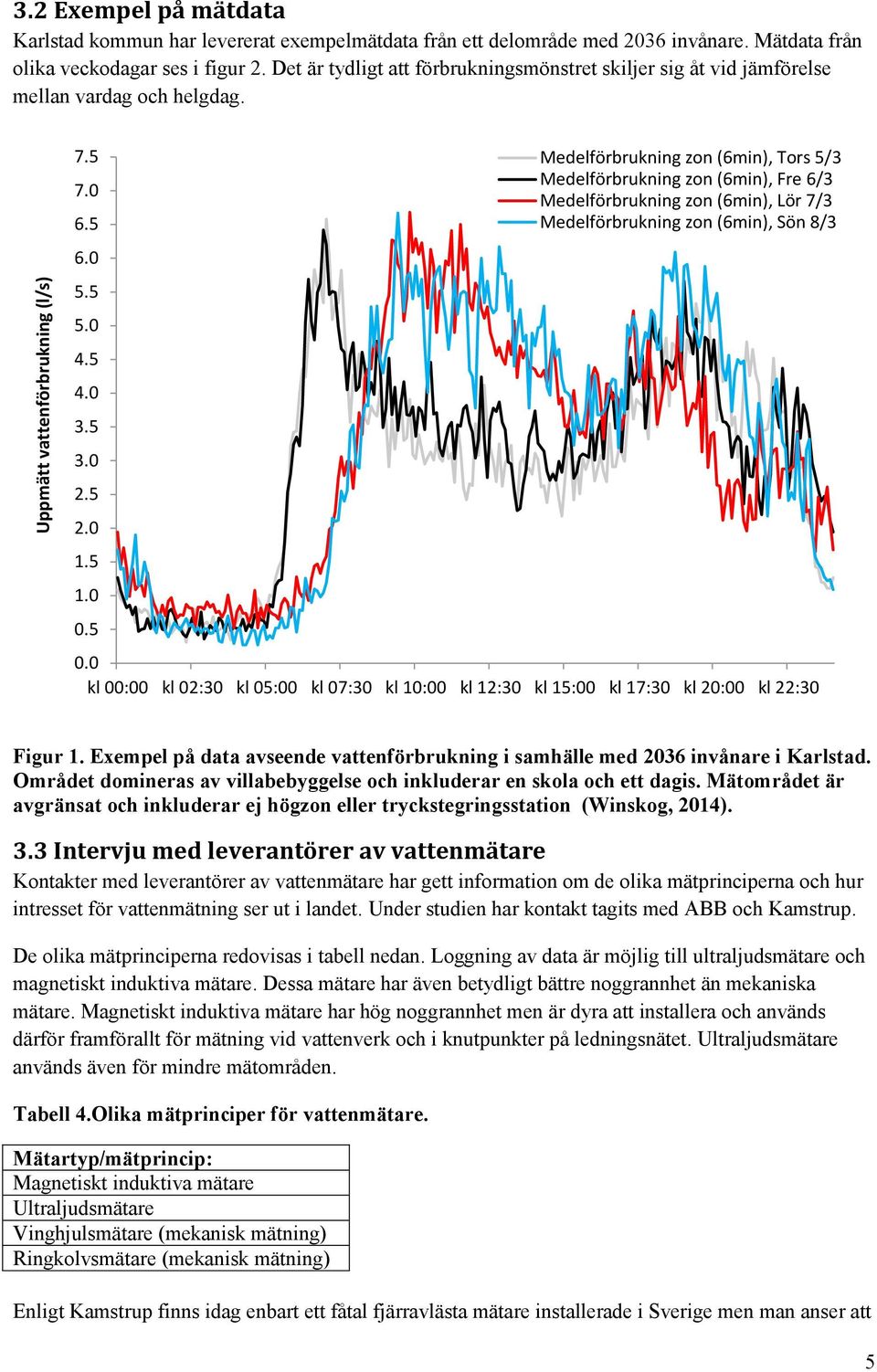 3.2 Exempel på mätdata

Karlstad kommun har levererat exempelmätdata från ett delområde med 2036 invånare. Mätdata från olika veckodagar ses i figur 2. Det är tydligt att förbrukningsmönstret skiljer sig åt vid jämförelse mellan vardag och helgdag.

Uppmätt vattenförbrukning (l/s)

7.5
7.0
6.5
6.0
5.5
5.0
4.5
4.0
3.5
3.0
2.5
2.0
1.5
1.0
0.5
0.0

Medelförbrukning zon (6min), Tors 5/3
Medelförbrukning zon (6min), Fre 6/3
Medelförbrukning zon (6min), Lör 7/3
Medelförbrukning zon (6min), Sön 8/3

kl 00:00 kl 02:30 kl 05:00 kl 07:30 kl 10:00 kl 12:30 kl 15:00 kl 17:30 kl 20:00 kl 22:30

Figur 1. Exempel på data avseende vattenförbrukning i samhälle med 2036 invånare i Karlstad. Området domineras av villabebyggelse och inkluderar en skola och ett dagis. Mätområdet är avgränsat och inkluderar ej högzon eller tryckstegringsstation (Winskog, 2014).

3.3 Intervju med leverantörer av vattenmätare

Kontakter med leverantörer av vattenmätare har gett information om de olika mätprinciperna och hur intresset för vattenmätning ser ut i landet. Under studien har kontakt tagits med ABB och Kamstrup.

De olika mätprinciperna redovisas i tabell nedan. Loggning av data är möjlig till ultraljudsmätare och magnetiskt induktiva mätare. Dessa mätare har även betydligt bättre noggrannhet än mekaniska mätare. Magnetiskt induktiva mätare har hög noggrannhet men är dyra att installera och används därför framförallt för mätning vid vattenverk och i knutpunkter på ledningsnätet. Ultraljudsmätare används även för mindre mätområden.

Tabell 4.Olika mätprinciper för vattenmätare.

| Mätartyp/mätprincip: |
|---|
| Magnetiskt induktiva mätare |
| Ultraljudsmätare |
| Vinghjulsmätare (mekanisk mätning) |
| Ringkolvsmätare (mekanisk mätning) |

Enligt Kamstrup finns idag enbart ett fåtal fjärravlästa mätare installerade i Sverige men man anser att

5